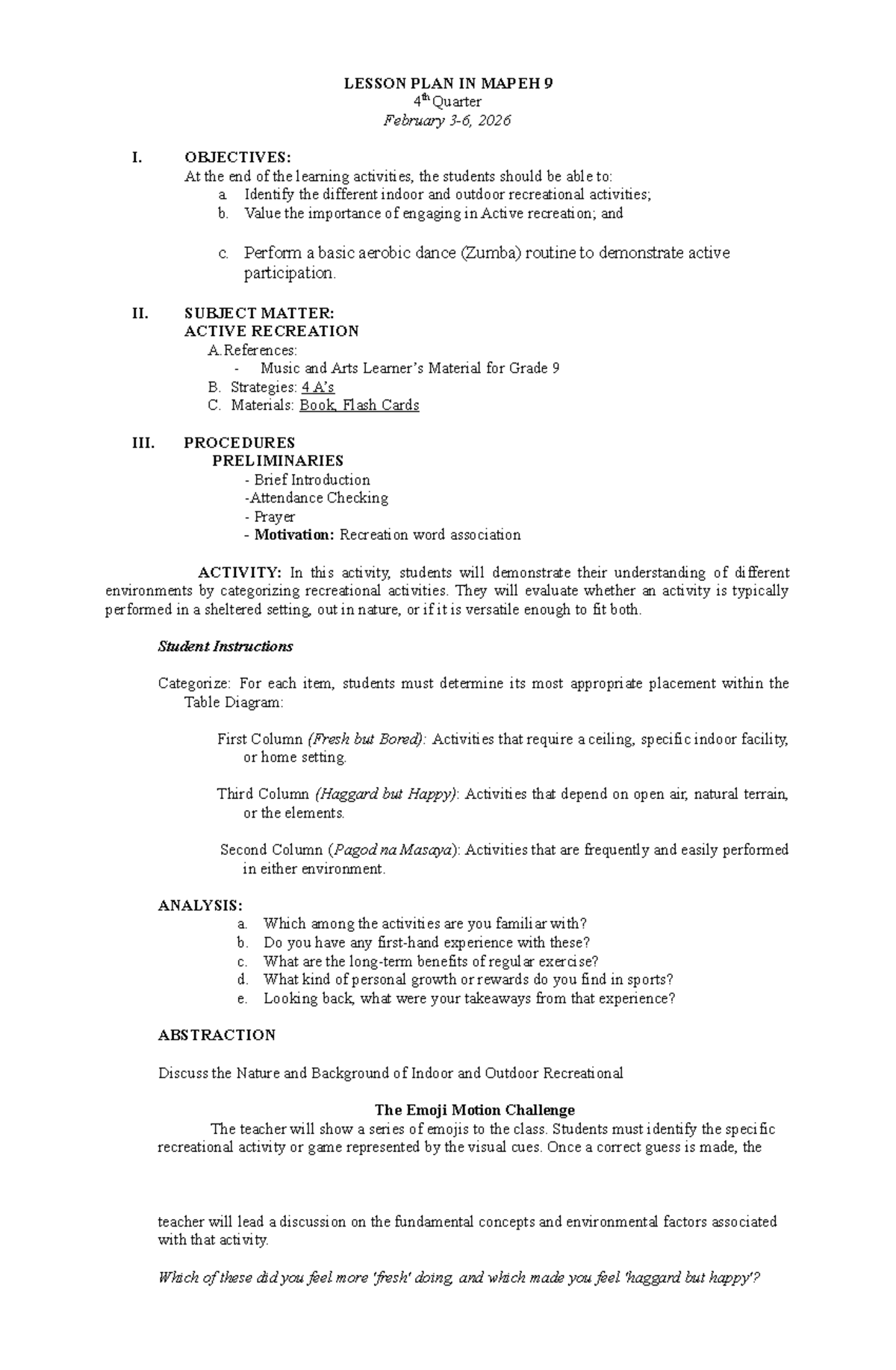 LESSON PLAN IN MAPEH 9
4$^{th}$ Quarter
February 3-6, 2026

I. OBJECTIVES:
At the end of the learning activities, the students should be able to:
a. Identify the different indoor and outdoor recreational activities;
b. Value the importance of engaging in Active recreation; and
c. Perform a basic aerobic dance (Zumba) routine to demonstrate active participation.

II. SUBJECT MATTER:
ACTIVE RECREATION
A.References:
- Music and Arts Learner's Material for Grade 9
B. Strategies: 4 A's
C. Materials: Book, Flash Cards

III. PROCEDURES
PRELIMINARIES
- Brief Introduction
-Attendance Checking
- Prayer
- Motivation: Recreation word association

ACTIVITY: In this activity, students will demonstrate their understanding of different environments by categorizing recreational activities. They will evaluate whether an activity is typically performed in a sheltered setting, out in nature, or if it is versatile enough to fit both.

Student Instructions

Categorize: For each item, students must determine its most appropriate placement within the Table Diagram:

First Column (Fresh but Bored): Activities that require a ceiling, specific indoor facility, or home setting.

Third Column (Haggard but Happy): Activities that depend on open air, natural terrain, or the elements.

Second Column (Pagod na Masaya): Activities that are frequently and easily performed in either environment.

ANALYSIS:
a. Which among the activities are you familiar with?
b. Do you have any first-hand experience with these?
c. What are the long-term benefits of regular exercise?
d. What kind of personal growth or rewards do you find in sports?
e. Looking back, what were your takeaways from that experience?

ABSTRACTION

Discuss the Nature and Background of Indoor and Outdoor Recreational

The Emoji Motion Challenge
The teacher will show a series of emojis to the class. Students must identify the specific recreational activity or game represented by the visual cues. Once a correct guess is made, the

teacher will lead a discussion on the fundamental concepts and environmental factors associated with that activity.

Which of these did you feel more 'fresh' doing, and which made you feel 'haggard but happy'?